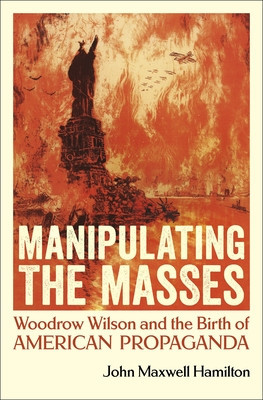 MANIPULATING THE MASSES

Woodrow Wilson and the Birth of AMERICAN PROPAGANDA

John Maxwell Hamilton